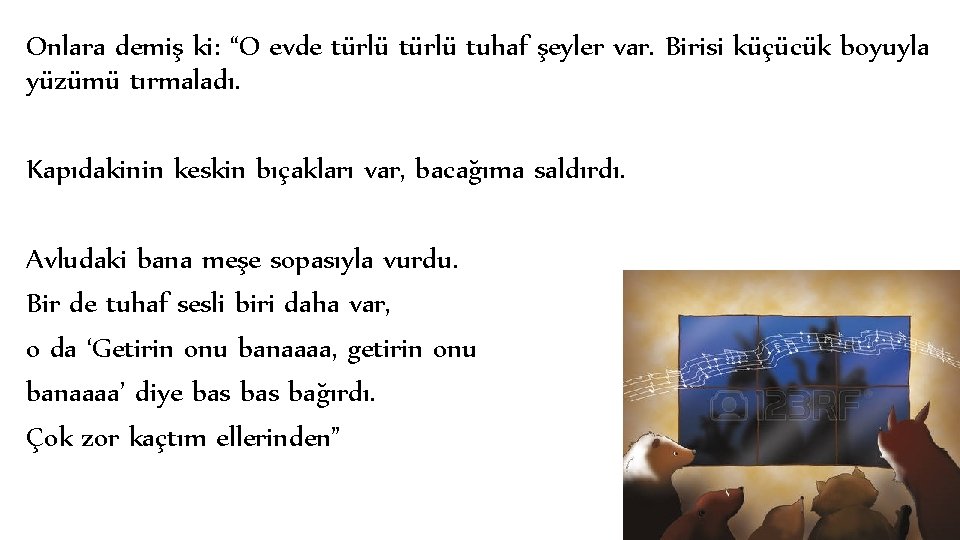 Onlara demiş ki: “O evde türlü türlü tuhaf şeyler var. Birisi küçücük boyuyla yüzümü tırmaladı.

Kapıdakinin keskin bıçakları var, bacağıma saldırdı.

Avludaki bana meşe sopasıyla vurdu.
Bir de tuhaf sesli biri daha var,
o da ‘Getirin onu banaaaa, getirin onu banaaaa’ diye bas bas bağırdı.
Çok zor kaçtım ellerinden”

123RF